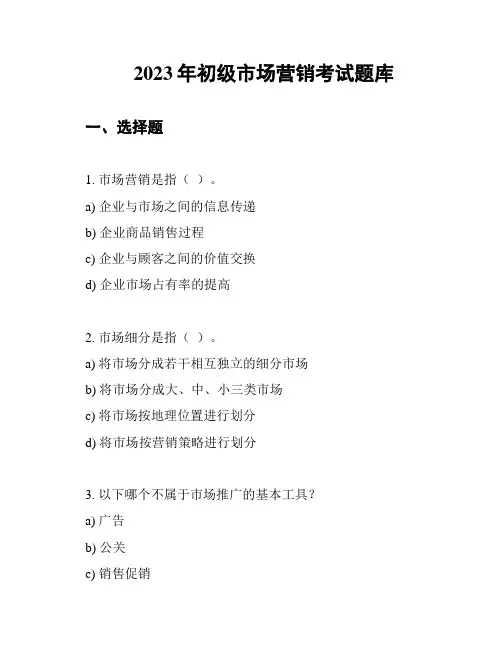 2023 年初级市场营销考试题库

一、选择题

1. 市场营销是指（ ）。

a) 企业与市场之间的信息传递

b) 企业商品销售过程

c) 企业与顾客之间的价值交换

d) 企业市场占有率的提高

2. 市场细分是指（ ）。

a) 将市场分成若干相互独立的细分市场

b) 将市场分成大、中、小三类市场

c) 将市场按地理位置进行划分

d) 将市场按营销策略进行划分

3. 以下哪个不属于市场推广的基本工具？

a) 广告

b) 公关

c) 销售促销